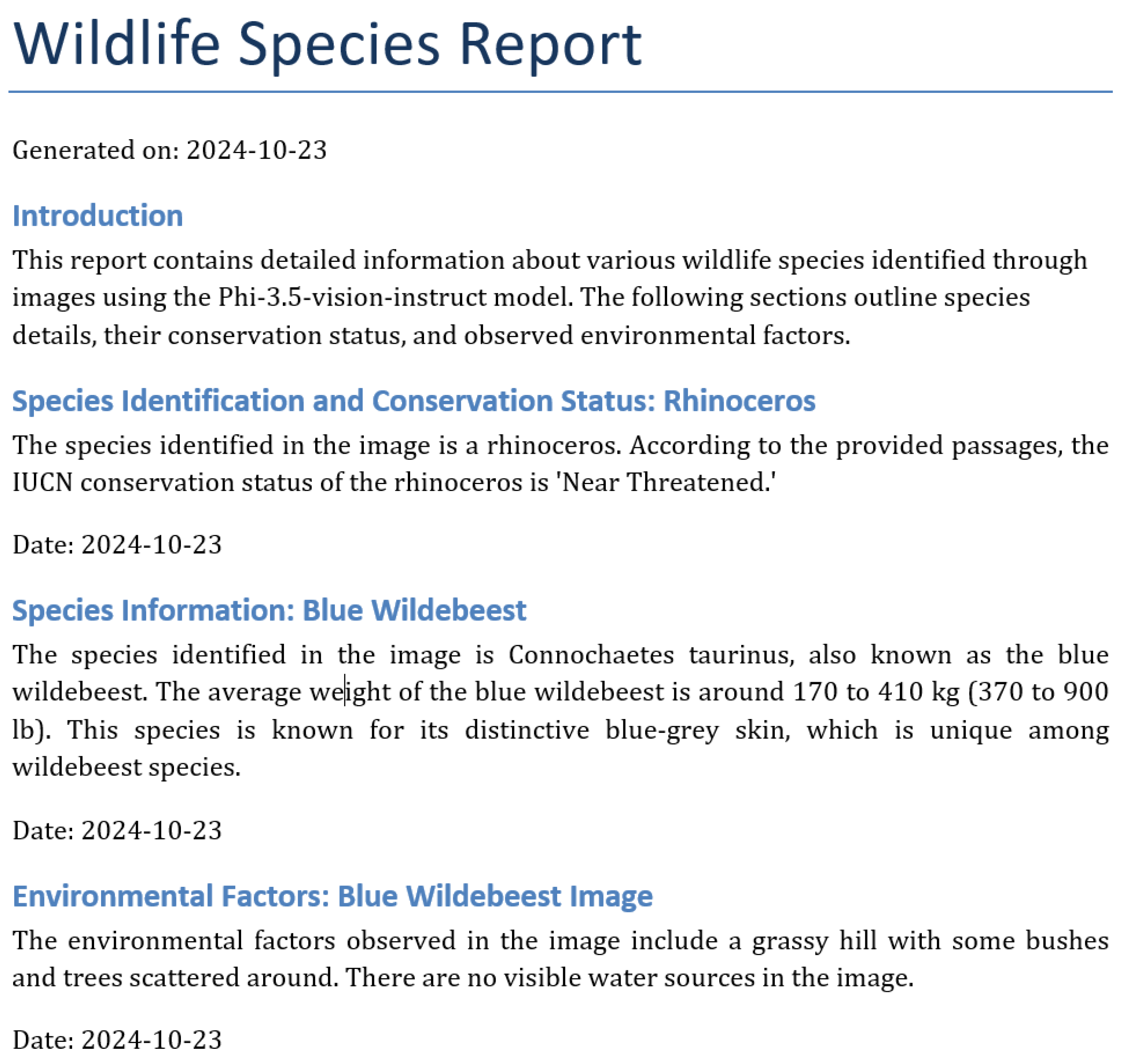 Wildlife Species Report

Generated on: 2024-10-23

Introduction

This report contains detailed information about various wildlife species identified through images using the Phi-3.5-vision-instruct model. The following sections outline species details, their conservation status, and observed environmental factors.

Species Identification and Conservation Status: Rhinoceros

The species identified in the image is a rhinoceros. According to the provided passages, the IUCN conservation status of the rhinoceros is 'Near Threatened.'

Date: 2024-10-23

Species Information: Blue Wildebeest

The species identified in the image is Connochaetes taurinus, also known as the blue wildebeest. The average weight of the blue wildebeest is around 170 to 410 kg (370 to 900 lb). This species is known for its distinctive blue-grey skin, which is unique among wildebeest species.

Date: 2024-10-23

Environmental Factors: Blue Wildebeest Image

The environmental factors observed in the image include a grassy hill with some bushes and trees scattered around. There are no visible water sources in the image.

Date: 2024-10-23